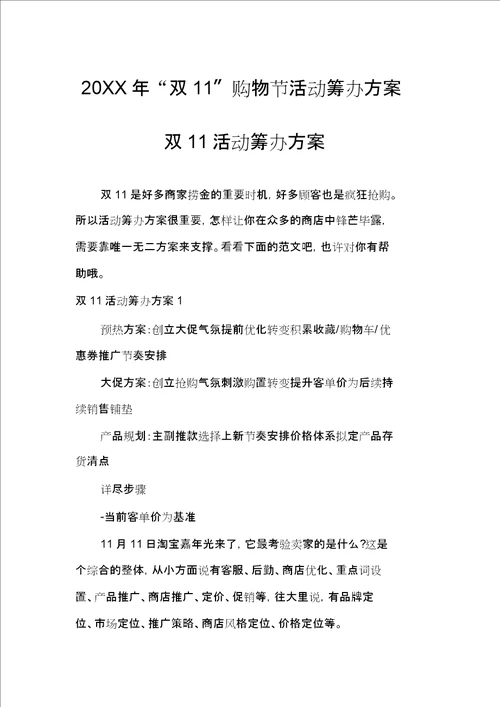 20XX 年“双 11”购物节活动筹办方案

双 11 活动筹办方案

双 11 是好多商家捞金的重要时机，好多顾客也是疯狂抢购。所以活动筹办方案很重要，怎样让你在众多的商店中锋芒毕露，需要靠唯一无二方案来支撑。看看下面的范文吧，也许对你有帮助哦。

双 11 活动筹办方案 1

预热方案：创立大促气氛提前优化转变积累收藏/购物车/优惠券推广节奏安排

大促方案：创立抢购气氛刺激购置转变提升客单价为后续持续销售铺垫

产品规划：主副推款选择上新节奏安排价格体系拟定产品存货清点

详尽步骤

-当前客单价为基准

11 月 11 日淘宝嘉年光来了，它最考验卖家的是什么?这是个综合的整体，从小方面说有客服、后勤、商店优化、重点词设置、产品推广、商店推广、定价、促销等，往大里说，有品牌定位、市场定位、推广策略、商店风格定位、价格定位等。